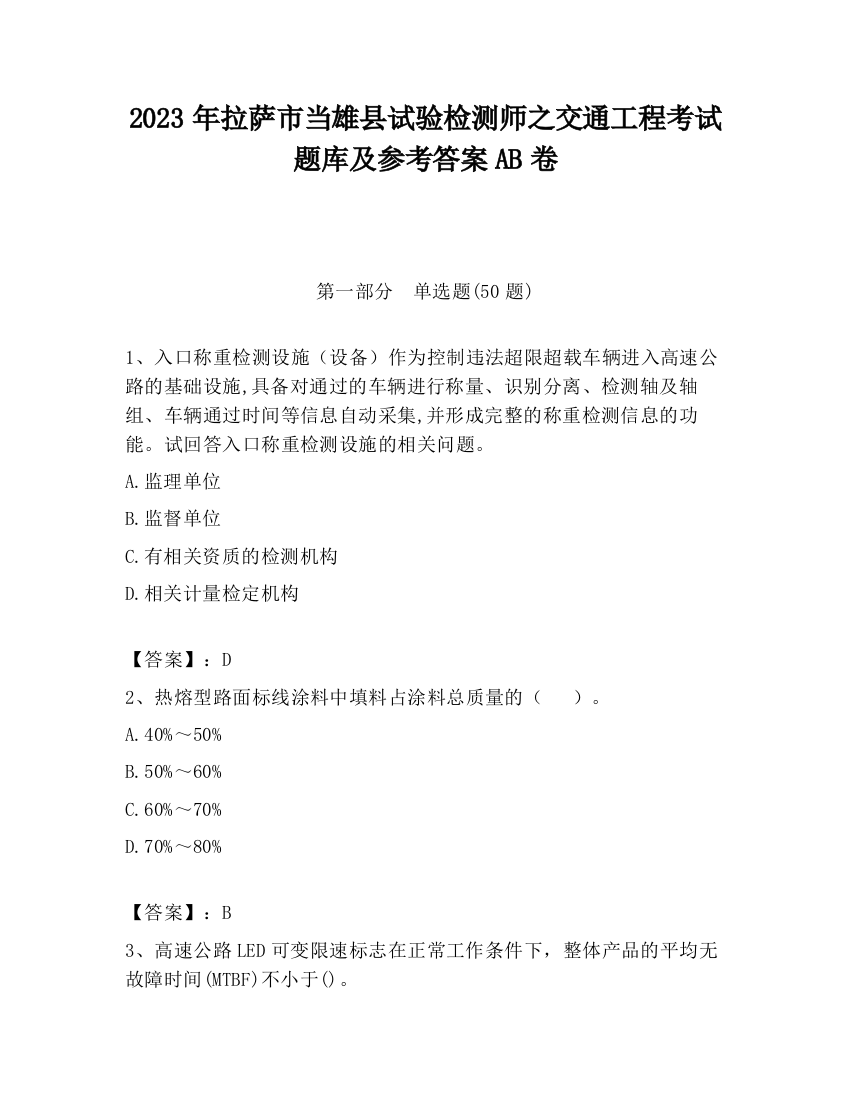 2023 年拉萨市当雄县试验检测师之交通工程考试题库及参考答案 AB 卷

第一部分　单选题(50 题)

1、入口称重检测设施（设备）作为控制违法超限超载车辆进入高速公路的基础设施,具备对通过的车辆进行称量、识别分离、检测轴及轴组、车辆通过时间等信息自动采集,并形成完整的称重检测信息的功能。试回答入口称重检测设施的相关问题。

A.监理单位

B.监督单位

C.有相关资质的检测机构

D.相关计量检定机构

【答案】：D

2、热熔型路面标线涂料中填料占涂料总质量的（　　）。

A.40%～50%

B.50%～60%

C.60%～70%

D.70%～80%

【答案】：B

3、高速公路 LED 可变限速标志在正常工作条件下，整体产品的平均无故障时间(MTBF)不小于()。